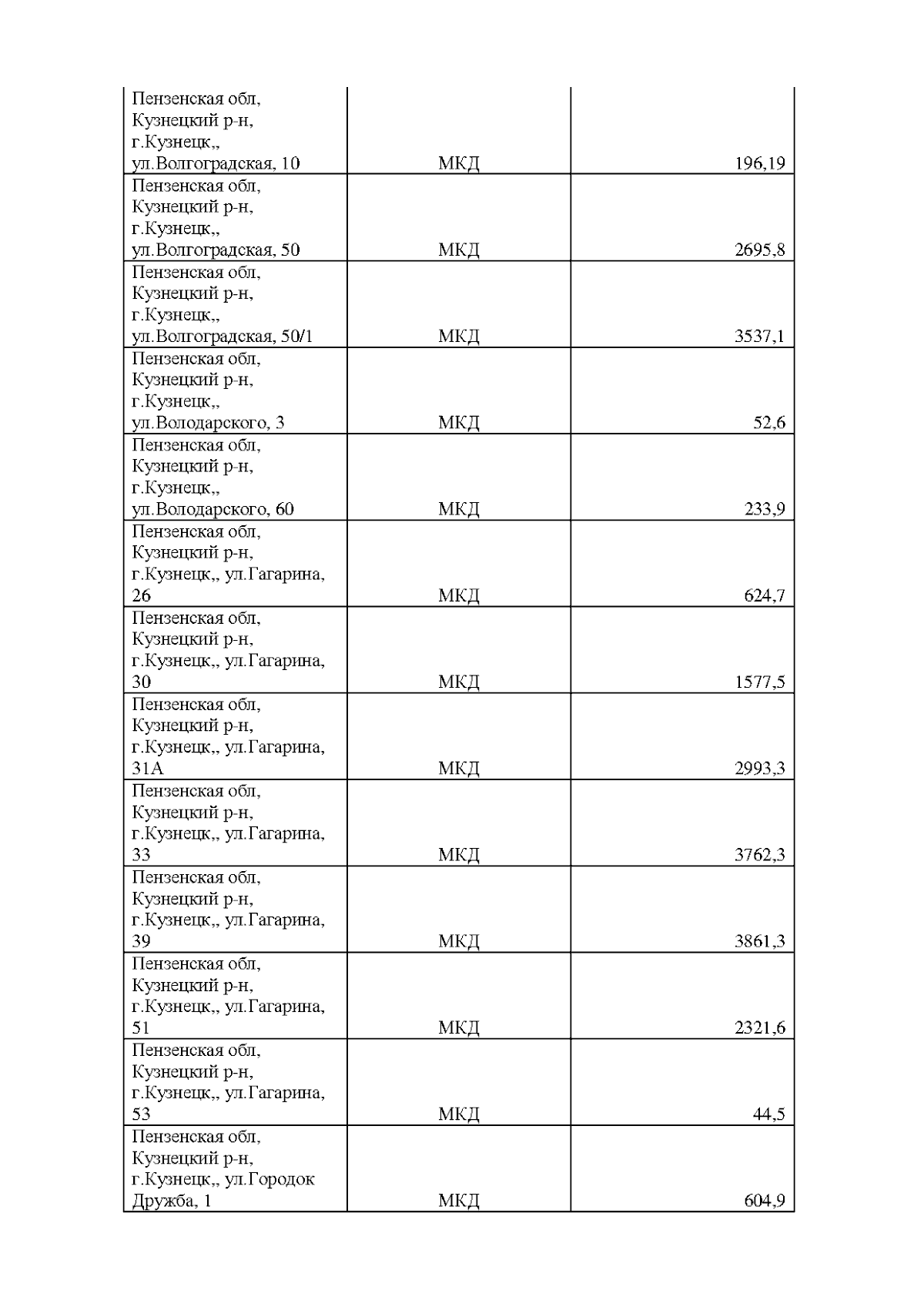 | | | |
|---|---|---|
| Пензенская обл, Кузнецкий р-н, г.Кузнецк,, ул.Волгоградская, 10 | МКД | 196,19 |
| Пензенская обл, Кузнецкий р-н, г.Кузнецк,, ул.Волгоградская, 50 | МКД | 2695,8 |
| Пензенская обл, Кузнецкий р-н, г.Кузнецк,, ул.Волгоградская, 50/1 | МКД | 3537,1 |
| Пензенская обл, Кузнецкий р-н, г.Кузнецк,, ул.Володарского, 3 | МКД | 52,6 |
| Пензенская обл, Кузнецкий р-н, г.Кузнецк,, ул.Володарского, 60 | МКД | 233,9 |
| Пензенская обл, Кузнецкий р-н, г.Кузнецк,, ул.Гагарина, 26 | МКД | 624,7 |
| Пензенская обл, Кузнецкий р-н, г.Кузнецк,, ул.Гагарина, 30 | МКД | 1577,5 |
| Пензенская обл, Кузнецкий р-н, г.Кузнецк,, ул.Гагарина, 31А | МКД | 2993,3 |
| Пензенская обл, Кузнецкий р-н, г.Кузнецк,, ул.Гагарина, 33 | МКД | 3762,3 |
| Пензенская обл, Кузнецкий р-н, г.Кузнецк,, ул.Гагарина, 39 | МКД | 3861,3 |
| Пензенская обл, Кузнецкий р-н, г.Кузнецк,, ул.Гагарина, 51 | МКД | 2321,6 |
| Пензенская обл, Кузнецкий р-н, г.Кузнецк,, ул.Гагарина, 53 | МКД | 44,5 |
| Пензенская обл, Кузнецкий р-н, г.Кузнецк,, ул.Городок Дружба, 1 | МКД | 604,9 |